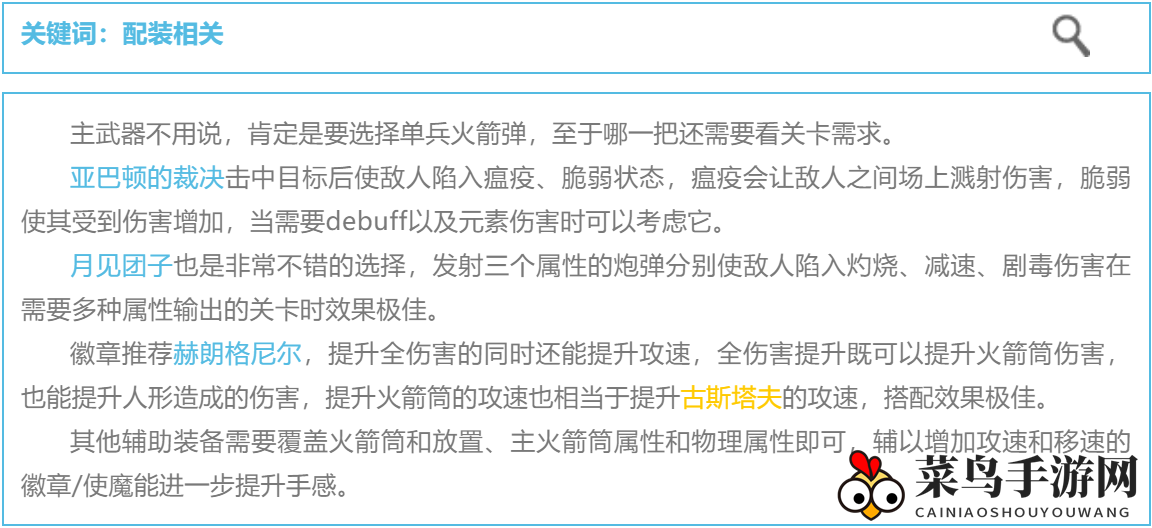 关键词：配装相关

主武器不用说，肯定是要选择单兵火箭弹，至于哪一把还需要看关卡需求。

亚巴顿的裁决击中目标后使敌人陷入瘟疫、脆弱状态，瘟疫会让敌人之间场上溅射伤害，脆弱使其受到伤害增加，当需要debuff以及元素伤害时可以考虑它。

月见团子也是非常不错的选择，发射三个属性的炮弹分别使敌人陷入灼烧、减速、剧毒伤害在需要多种属性输出的关卡时效果极佳。

徽章推荐赫朗格尼尔，提升全伤害的同时还能提升攻速，全伤害提升既可以提升火箭筒伤害，也能提升人形造成的伤害，提升火箭筒的攻速也相当于提升古斯塔夫的攻速，搭配效果极佳。

其他辅助装备需要覆盖火箭筒和放置、主火箭筒属性和物理属性即可，辅以增加攻速和移速的徽章/使魔能进一步提升手感。

菜鸟手游网
CAINIAOSHOUYOUWANG